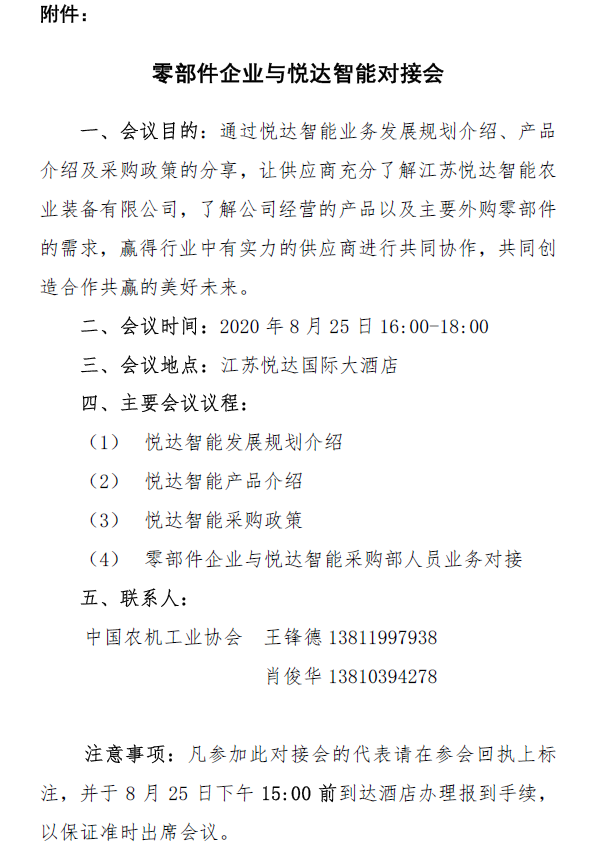 附件：

零部件企业与悦达智能对接会

一、会议目的：通过悦达智能业务发展规划介绍、产品介绍及采购政策的分享，让供应商充分了解江苏悦达智能农业装备有限公司，了解公司经营的产品以及主要外购零部件的需求，赢得行业中有实力的供应商进行共同协作，共同创造合作共赢的美好未来。

二、会议时间：2020 年 8 月 25 日 16:00-18:00

三、会议地点：江苏悦达国际大酒店

四、主要会议议程：

（1） 悦达智能发展规划介绍

（2） 悦达智能产品介绍

（3） 悦达智能采购政策

（4） 零部件企业与悦达智能采购部人员业务对接

五、联系人：

中国农机工业协会 王锋德 13811997938

肖俊华 13810394278

注意事项：凡参加此对接会的代表请在参会回执上标注，并于 8 月 25 日下午 15:00 前到达酒店办理报到手续，以保证准时出席会议。